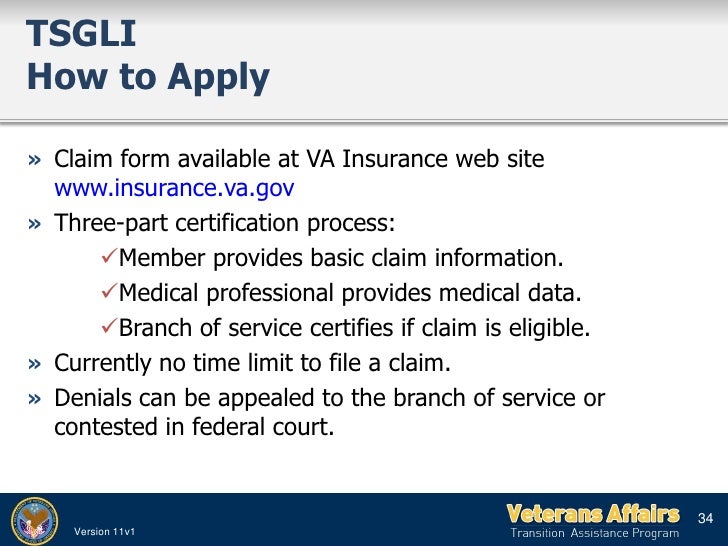 TSGLI
How to Apply

» Claim form available at VA Insurance web site www.insurance.va.gov

» Three-part certification process:

✓Member provides basic claim information.

✓Medical professional provides medical data.

✓Branch of service certifies if claim is eligible.

» Currently no time limit to file a claim.

» Denials can be appealed to the branch of service or contested in federal court.

Version 11v1

Veterans Affairs
Transition Assistance Program

34